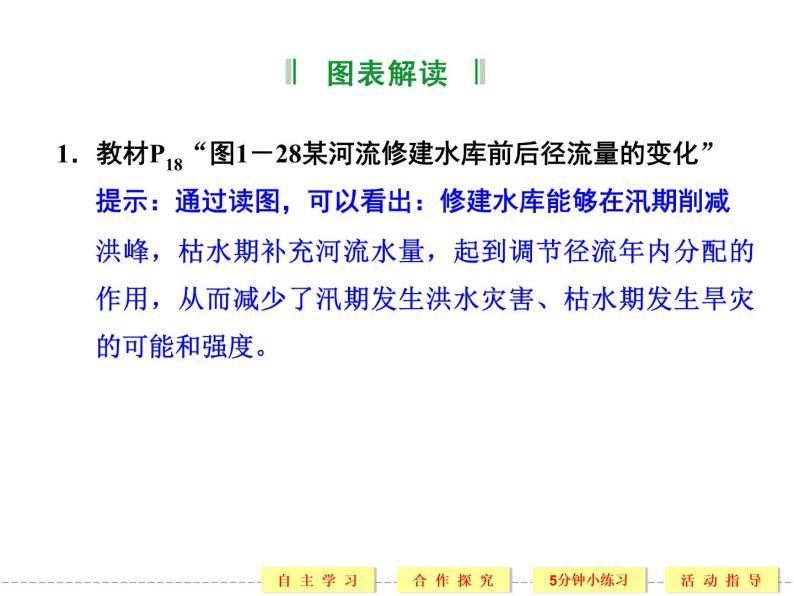 图表解读

1．教材$P_{18}$“图1－28某河流修建水库前后径流量的变化”

提示：通过读图，可以看出：修建水库能够在汛期削减洪峰，枯水期补充河流水量，起到调节径流年内分配的作用，从而减少了汛期发生洪水灾害、枯水期发生旱灾的可能和强度。

自主学习 合作探究 5分钟小练习 活动指导